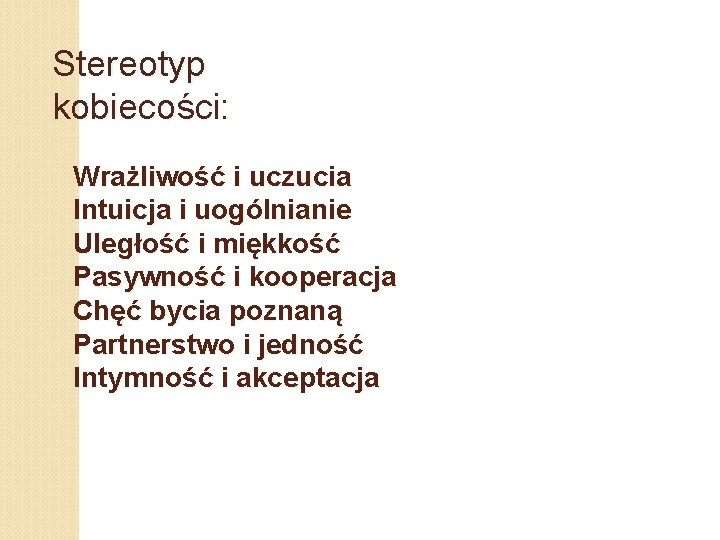 Stereotyp kobiecości:

Wrażliwość i uczucia
Intuicja i uogólnianie
Uległość i miękkość
Pasywność i kooperacja
Chęć bycia poznaną
Partnerstwo i jedność
Intymność i akceptacja